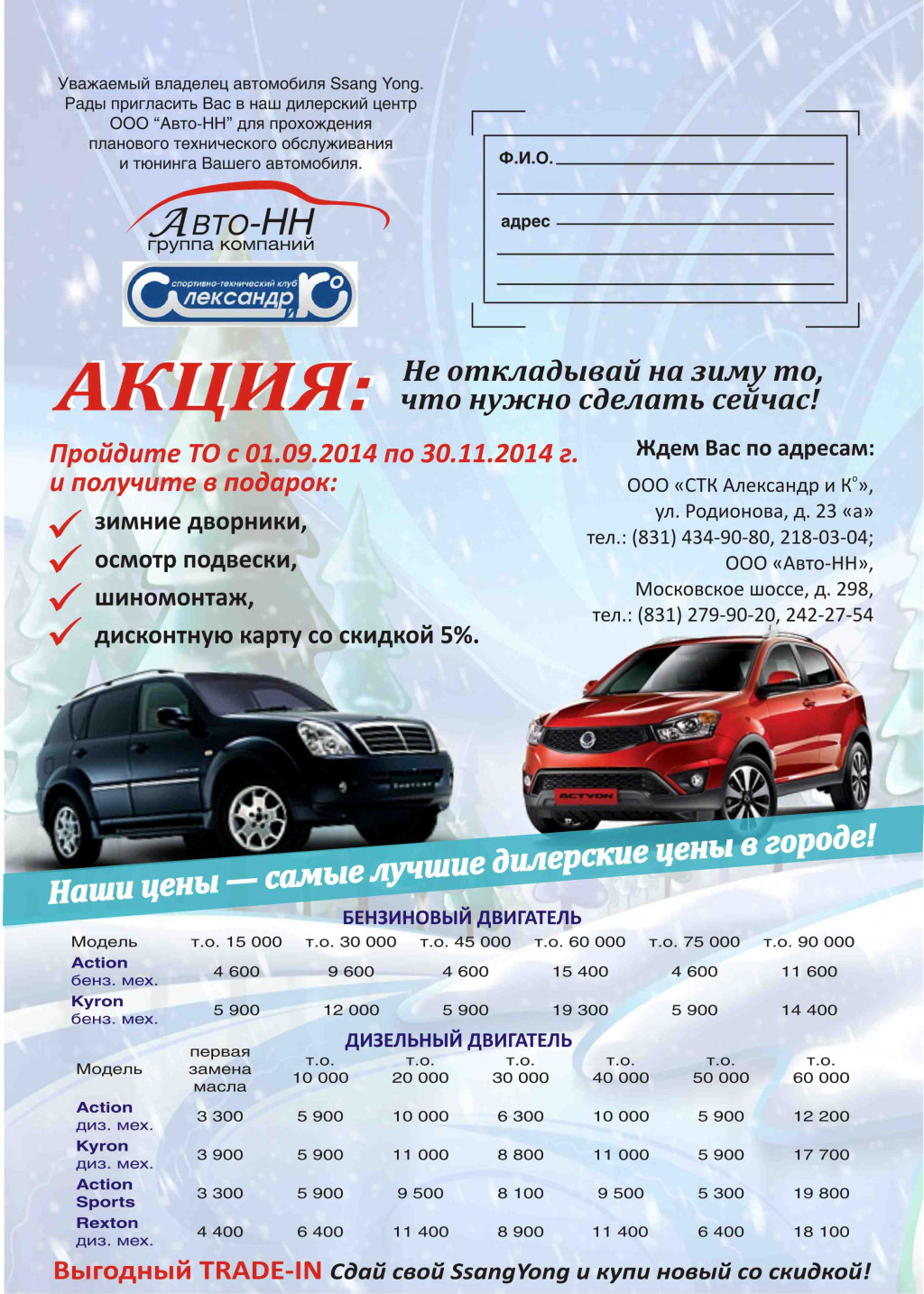 Уважаемый владелец автомобиля Ssang Yong. Рады пригласить Вас в наш дилерский центр ООО "Авто-НН" для прохождения планового технического обслуживания и тюнинга Вашего автомобиля.

Авто-НН
группа компаний

спортивно-технический клуб
Александр и К°

Ф.И.О.

адрес

АКЦИЯ: Не откладывай на зиму то, что нужно сделать сейчас!

Пройдите ТО с 01.09.2014 по 30.11.2014 г. и получите в подарок:

зимние дворники,
осмотр подвески,
шиномонтаж,
дисконтную карту со скидкой 5%.

Ждем Вас по адресам:
ООО «СТК Александр и К°»,
ул. Родионова, д. 23 «а»
тел.: (831) 434-90-80, 218-03-04;
ООО «Авто-НН»,
Московское шоссе, д. 298,
тел.: (831) 279-90-20, 242-27-54

ACTYON

Наши цены — самые лучшие дилерские цены в городе!

БЕНЗИНОВЫЙ ДВИГАТЕЛЬ

| Модель | т.о. 15 000 | т.о. 30 000 | т.о. 45 000 | т.о. 60 000 | т.о. 75 000 | т.о. 90 000 |
|---|---|---|---|---|---|---|
| Action бенз. мех. | 4 600 | 9 600 | 4 600 | 15 400 | 4 600 | 11 600 |
| Kyron бенз. мех. | 5 900 | 12 000 | 5 900 | 19 300 | 5 900 | 14 400 |

ДИЗЕЛЬНЫЙ ДВИГАТЕЛЬ

| Модель | первая замена масла | т.о. 10 000 | т.о. 20 000 | т.о. 30 000 | т.о. 40 000 | т.о. 50 000 | т.о. 60 000 |
|---|---|---|---|---|---|---|---|
| Action диз. мех. | 3 300 | 5 900 | 10 000 | 6 300 | 10 000 | 5 900 | 12 200 |
| Kyron диз. мех. | 3 900 | 5 900 | 11 000 | 8 800 | 11 000 | 5 900 | 17 700 |
| Action Sports | 3 300 | 5 900 | 9 500 | 8 100 | 9 500 | 5 300 | 19 800 |
| Rexton диз. мех. | 4 400 | 6 400 | 11 400 | 8 900 | 11 400 | 6 400 | 18 100 |

Выгодный TRADE-IN Сдай свой SsangYong и купи новый со скидкой!